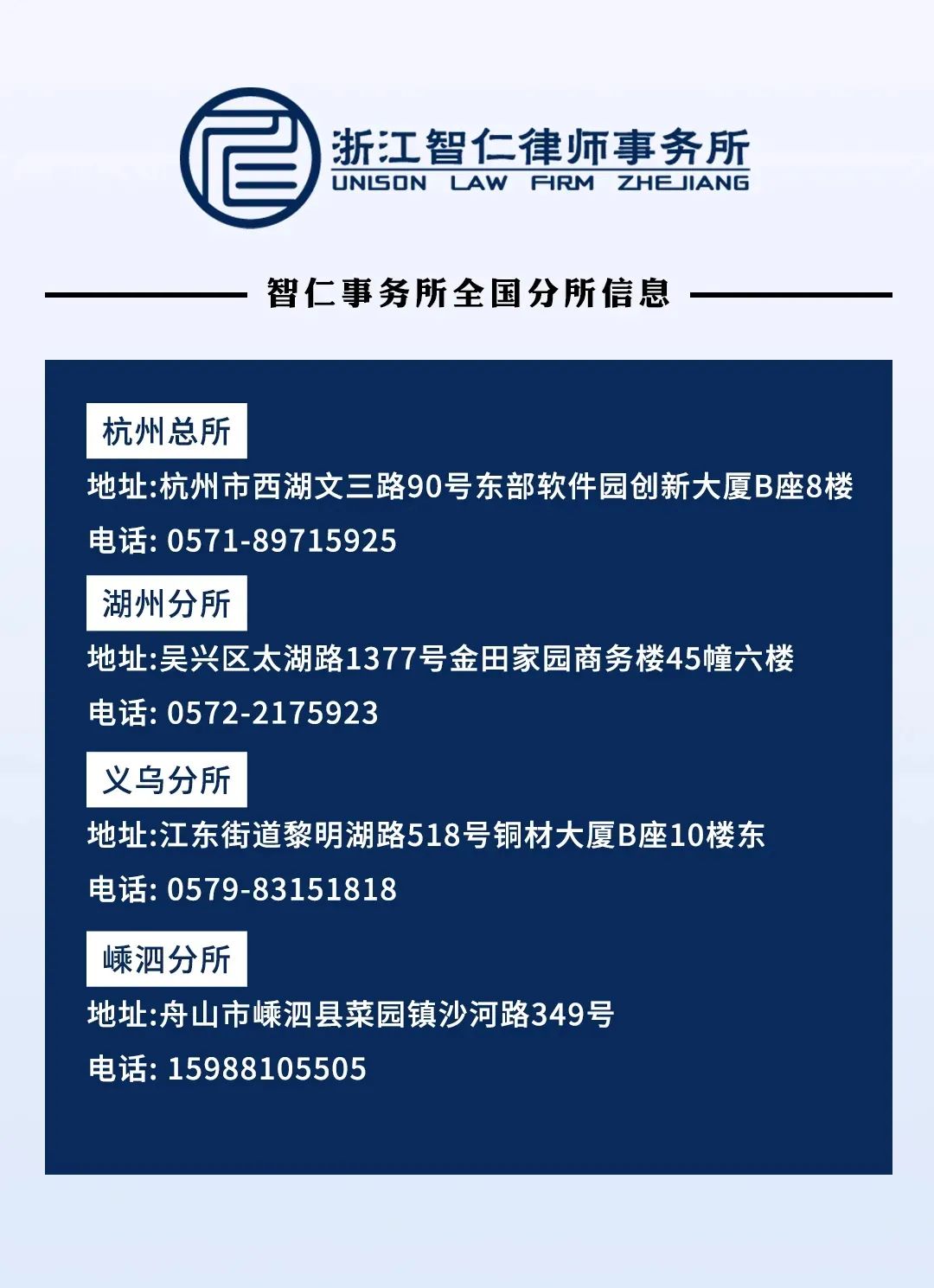 浙江智仁律师事务所
UNISON LAW FIRM ZHEJIANG

智仁事务所全国分所信息

杭州总所
地址:杭州市西湖文三路90号东部软件园创新大厦B座8楼
电话: 0571-89715925

湖州分所
地址:吴兴区太湖路1377号金田家园商务楼45幢六楼
电话: 0572-2175923

义乌分所
地址:江东街道黎明湖路518号铜材大厦B座10楼东
电话: 0579-83151818

嵊泗分所
地址:舟山市嵊泗县菜园镇沙河路349号
电话: 15988105505